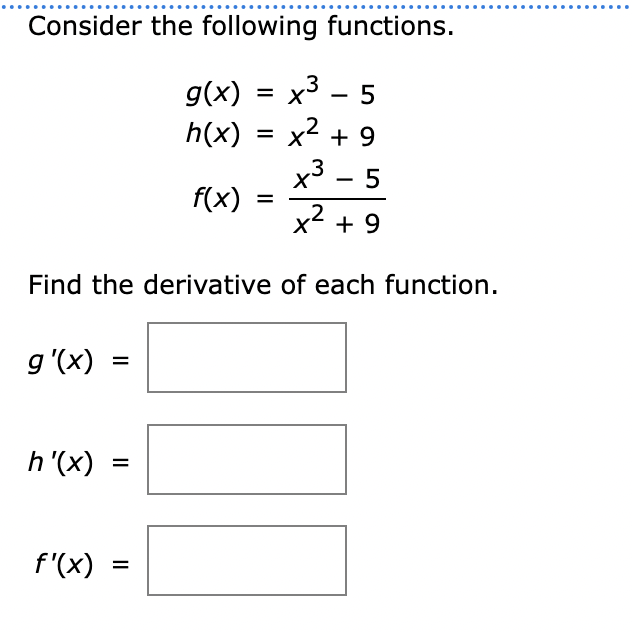 Consider the following functions.

$g(x) = x^3 - 5$
$h(x) = x^2 + 9$
$f(x) = \frac{x^3 - 5}{x^2 + 9}$

Find the derivative of each function.

$g'(x) =$

$h'(x) =$

$f'(x) =$